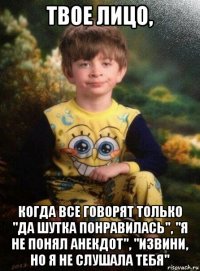 ТВОЕ ЛИЦО,

КОГДА ВСЕ ГОВОРЯТ ТОЛЬКО "ДА ШУТКА ПОНРАВИЛАСЬ", "Я НЕ ПОНЯЛ АНЕКДОТ", "ИЗВИНИ, НО Я НЕ СЛУШАЛА ТЕБЯ"

risovach.ru